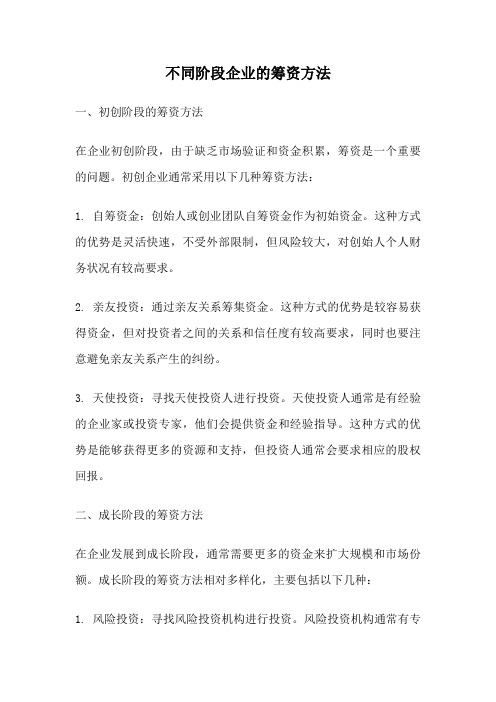 不同阶段企业的筹资方法

一、初创阶段的筹资方法

在企业初创阶段，由于缺乏市场验证和资金积累，筹资是一个重要的问题。初创企业通常采用以下几种筹资方法：

1. 自筹资金：创始人或创业团队自筹资金作为初始资金。这种方式的优势是灵活快速，不受外部限制，但风险较大，对创始人个人财务状况有较高要求。

2. 亲友投资：通过亲友关系筹集资金。这种方式的优势是较容易获得资金，但对投资者之间的关系和信任度有较高要求，同时也要注意避免亲友关系产生的纠纷。

3. 天使投资：寻找天使投资人进行投资。天使投资人通常是有经验的企业家或投资专家，他们会提供资金和经验指导。这种方式的优势是能够获得更多的资源和支持，但投资人通常会要求相应的股权回报。

二、成长阶段的筹资方法

在企业发展到成长阶段，通常需要更多的资金来扩大规模和市场份额。成长阶段的筹资方法相对多样化，主要包括以下几种：

1. 风险投资：寻找风险投资机构进行投资。风险投资机构通常有专